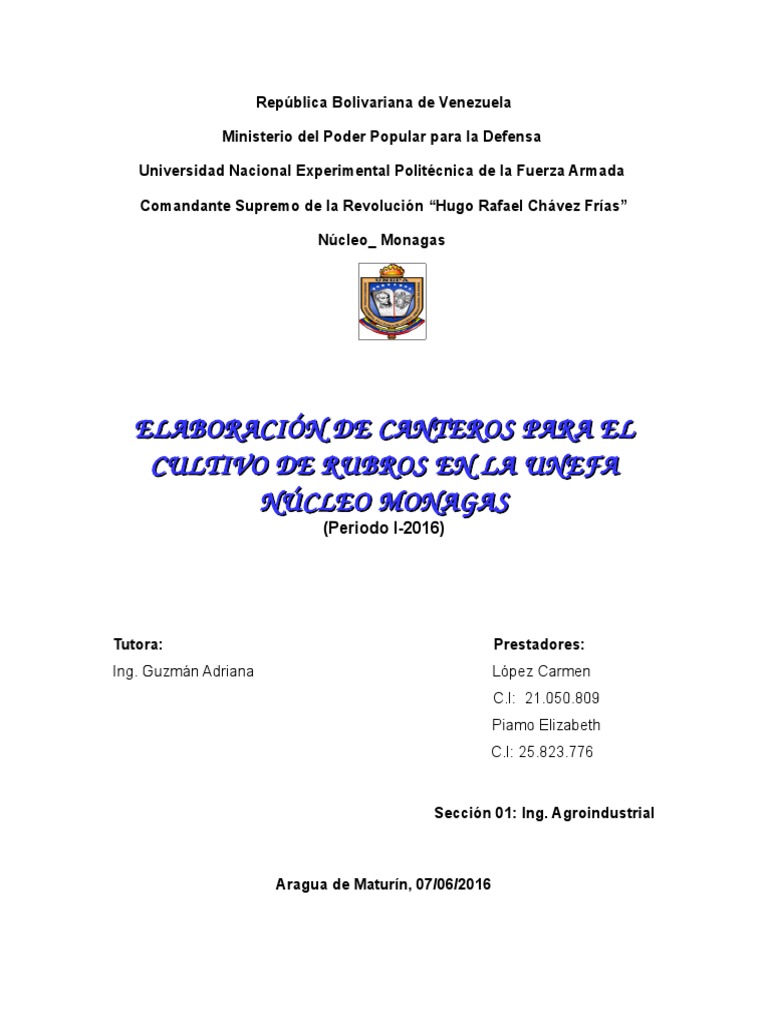 República Bolivariana de Venezuela

Ministerio del Poder Popular para la Defensa

Universidad Nacional Experimental Politécnica de la Fuerza Armada

Comandante Supremo de la Revolución “Hugo Rafael Chávez Frías”

Núcleo_ Monagas

ELABORACIÓN DE CANTEROS PARA EL CULTIVO DE RUBROS EN LA UNEFA NÚCLEO MONAGAS

(Periodo I-2016)

Tutora:
Ing. Guzmán Adriana

Prestadores:
López Carmen
C.I: 21.050.809
Piamo Elizabeth
C.I: 25.823.776

Sección 01: Ing. Agroindustrial

Aragua de Maturín, 07/06/2016